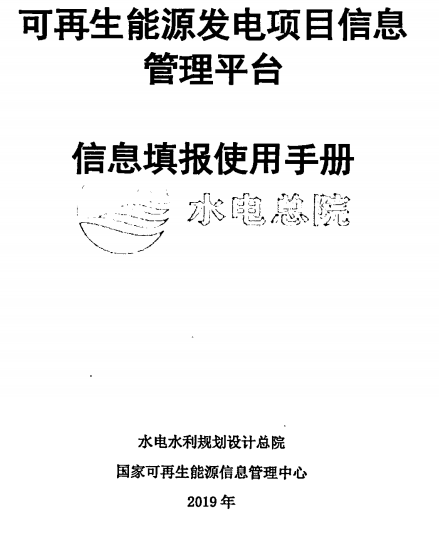 可再生能源发电项目信息管理平台

信息填报使用手册

水电总院

水电水利规划设计总院

国家可再生能源信息管理中心

2019年